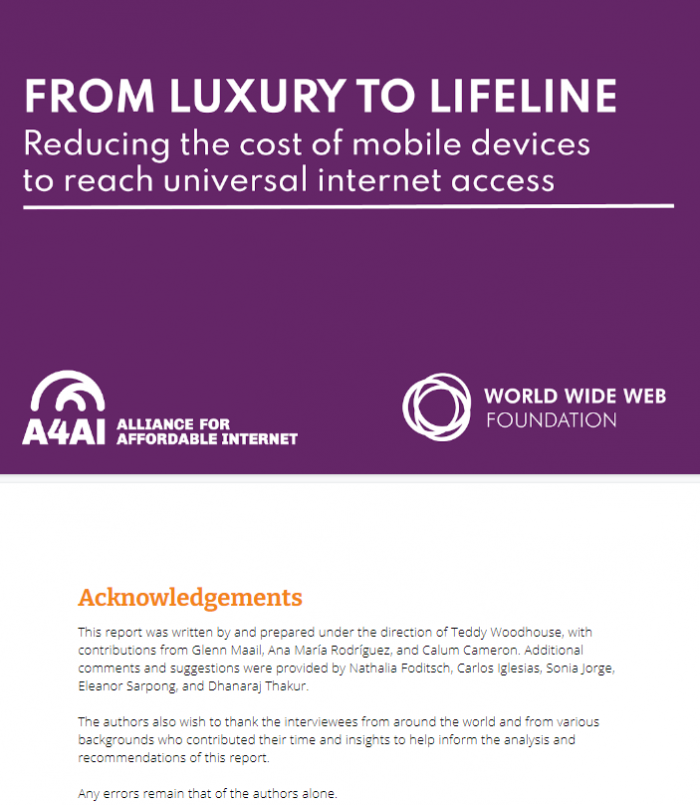 FROM LUXURY TO LIFELINE
Reducing the cost of mobile devices to reach universal internet access

A4AI
ALLIANCE FOR
AFFORDABLE INTERNET

WORLD WIDE WEB
FOUNDATION

Acknowledgements

This report was written by and prepared under the direction of Teddy Woodhouse, with contributions from Glenn Maail, Ana María Rodríguez, and Calum Cameron. Additional comments and suggestions were provided by Nathalia Foditsch, Carlos Iglesias, Sonia Jorge, Eleanor Sarpong, and Dhanaraj Thakur.

The authors also wish to thank the interviewees from around the world and from various backgrounds who contributed their time and insights to help inform the analysis and recommendations of this report.

Any errors remain that of the authors alone.